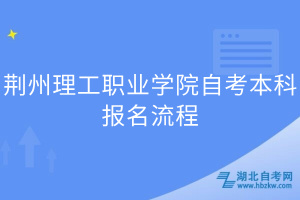 荆州理工职业学院自考本科报名流程

湖北自考网
www.hbzkw.com